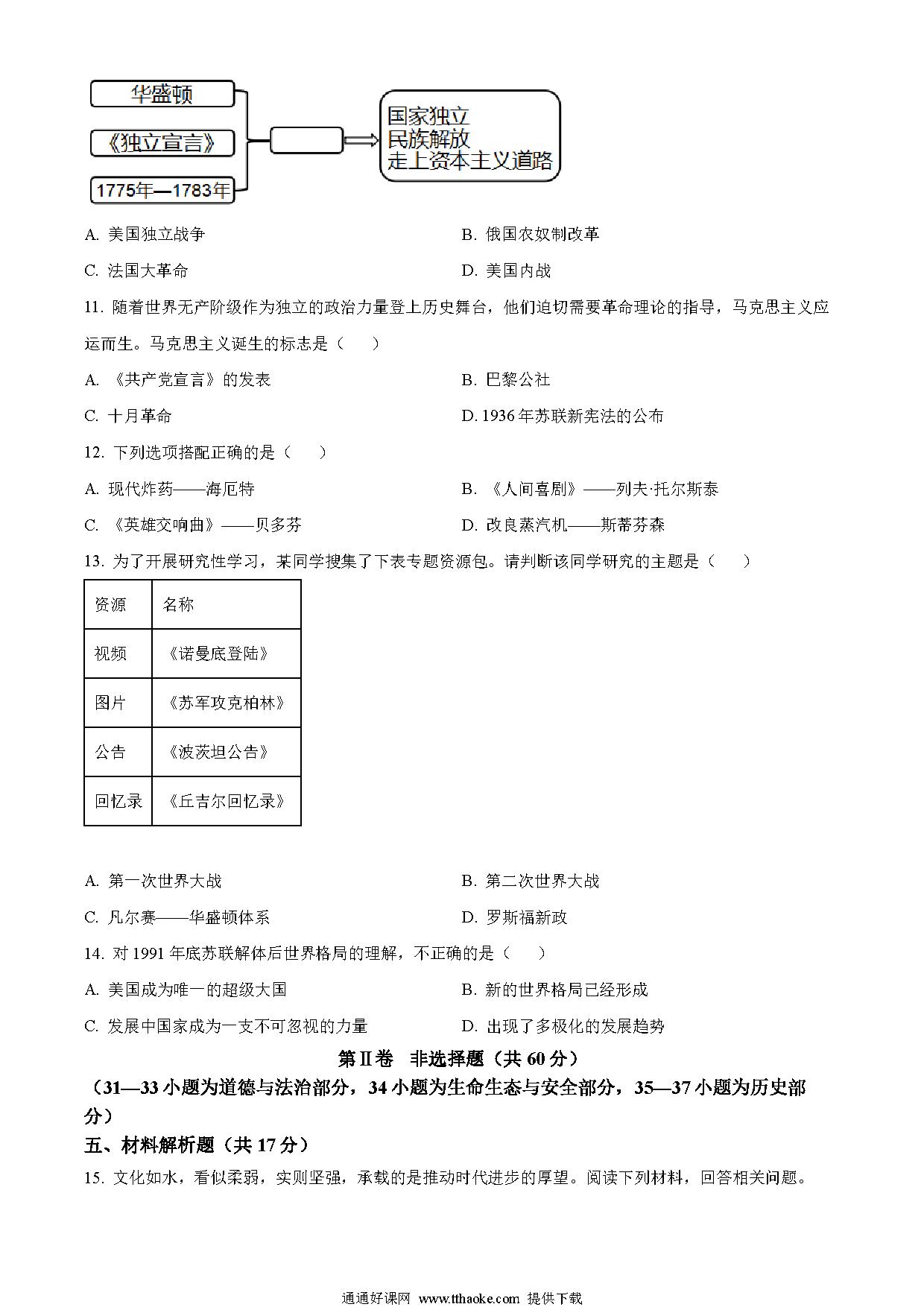 华盛顿

《独立宣言》

1775年—1783年

国家独立
民族解放
走上资本主义道路

A. 美国独立战争　　B. 俄国农奴制改革

C. 法国大革命　　D. 美国内战

11. 随着世界无产阶级作为独立的政治力量登上历史舞台，他们迫切需要革命理论的指导，马克思主义应运而生。马克思主义诞生的标志是（　　）

A. 《共产党宣言》的发表　　B. 巴黎公社

C. 十月革命　　D. 1936 年苏联新宪法的公布

12. 下列选项搭配正确的是（　　）

A. 现代炸药——海厄特　　B. 《人间喜剧》——列夫·托尔斯泰

C. 《英雄交响曲》——贝多芬　　D. 改良蒸汽机——斯蒂芬森

13. 为了开展研究性学习，某同学搜集了下表专题资源包。请判断该同学研究的主题是（　　）

| 资源 | 名称 |
|---|---|
| 视频 | 《诺曼底登陆》 |
| 图片 | 《苏军攻克柏林》 |
| 公告 | 《波茨坦公告》 |
| 回忆录 | 《丘吉尔回忆录》 |

A. 第一次世界大战　　B. 第二次世界大战

C. 凡尔赛——华盛顿体系　　D. 罗斯福新政

14. 对 1991 年底苏联解体后世界格局的理解，不正确的是（　　）

A. 美国成为唯一的超级大国　　B. 新的世界格局已经形成

C. 发展中国家成为一支不可忽视的力量　　D. 出现了多极化的发展趋势

第Ⅱ卷　非选择题（共 60 分）

（31—33 小题为道德与法治部分，34 小题为生命生态与安全部分，35—37 小题为历史部分）

五、材料解析题（共 17 分）

15. 文化如水，看似柔弱，实则坚强，承载的是推动时代进步的厚望。阅读下列材料，回答相关问题。

通通好课网 www.tthaoke.com 提供下载